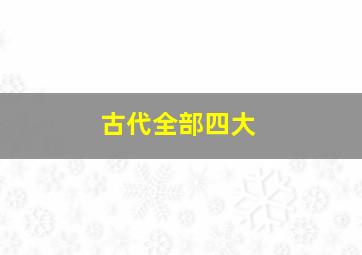 古代全部四大